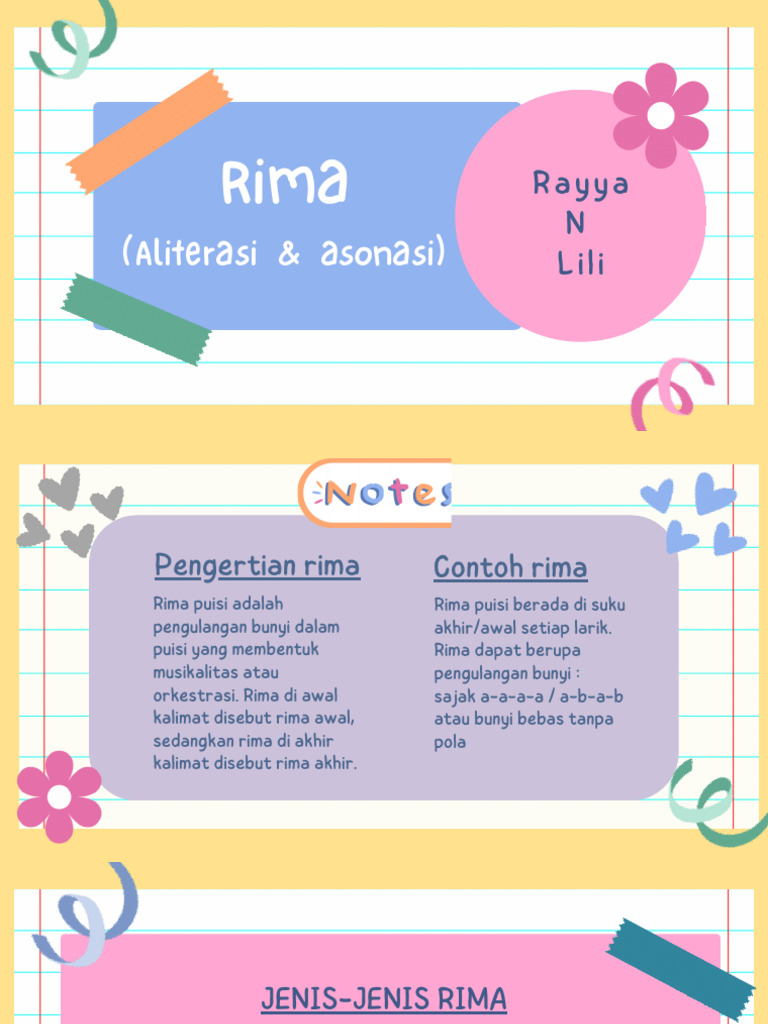 Rima
(Aliterasi & asonasi)

Rayya
N
Lili

Notes

Pengertian rima

Rima puisi adalah pengulangan bunyi dalam puisi yang membentuk musikalitas atau orkestrasi. Rima di awal kalimat disebut rima awal, sedangkan rima di akhir kalimat disebut rima akhir.

Contoh rima

Rima puisi berada di suku akhir/awal setiap larik. Rima dapat berupa pengulangan bunyi : sajak a-a-a-a / a-b-a-b atau bunyi bebas tanpa pola

JENIS-JENIS RIMA